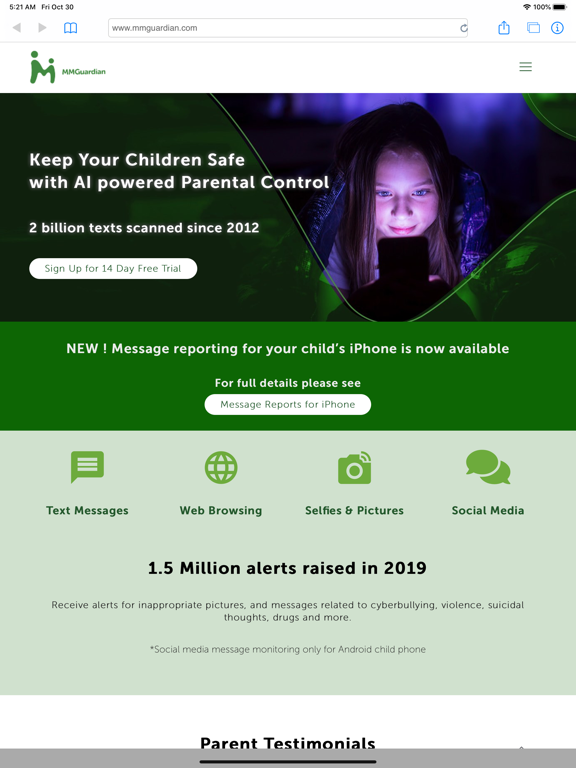 5:21 AM Fri Oct 30

100%

www.mmguardian.com

MMGuardian

Keep Your Children Safe with AI powered Parental Control

2 billion texts scanned since 2012

Sign Up for 14 Day Free Trial

NEW ! Message reporting for your child's iPhone is now available

For full details please see

Message Reports for iPhone

Text Messages

Web Browsing

Selfies & Pictures

Social Media

1.5 Million alerts raised in 2019

Receive alerts for inappropriate pictures, and messages related to cyberbullying, violence, suicidal thoughts, drugs and more.

*Social media message monitoring only for Android child phone

Parent Testimonials